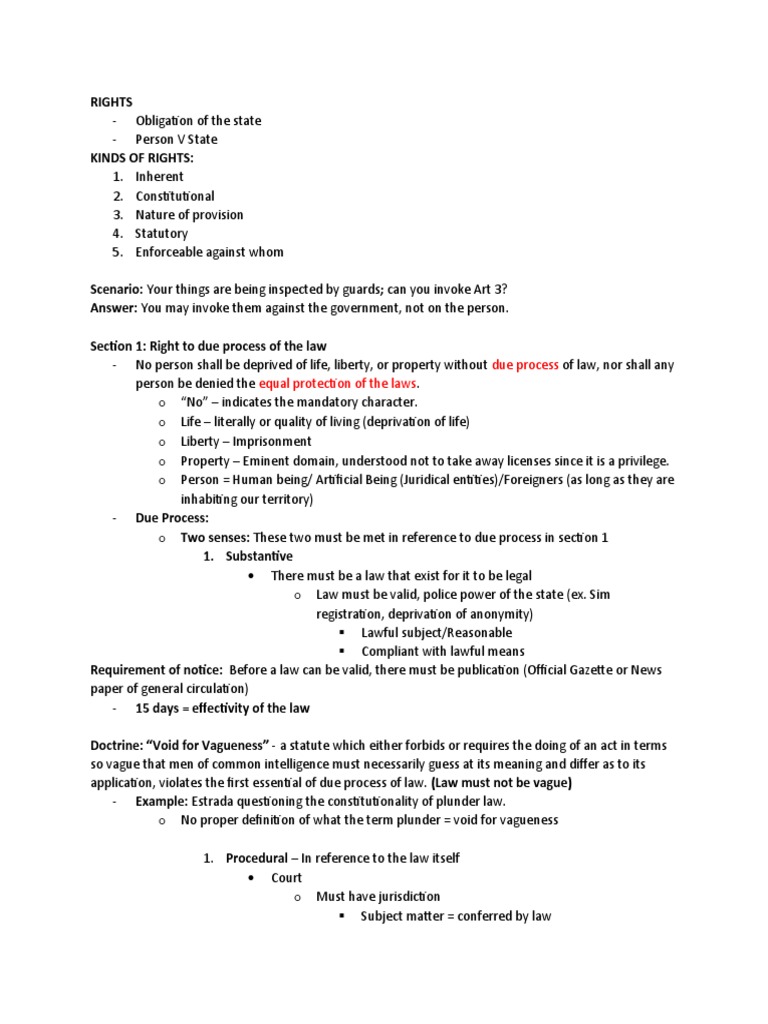 RIGHTS
- Obligation of the state
- Person V State
KINDS OF RIGHTS:
1. Inherent
2. Constitutional
3. Nature of provision
4. Statutory
5. Enforceable against whom

Scenario: Your things are being inspected by guards; can you invoke Art 3?
Answer: You may invoke them against the government, not on the person.

Section 1: Right to due process of the law
- No person shall be deprived of life, liberty, or property without due process of law, nor shall any person be denied the equal protection of the laws.
  o "No" – indicates the mandatory character.
  o Life – literally or quality of living (deprivation of life)
  o Liberty – Imprisonment
  o Property – Eminent domain, understood not to take away licenses since it is a privilege.
  o Person = Human being/ Artificial Being (Juridical entities)/Foreigners (as long as they are inhabiting our territory)
- Due Process:
  o Two senses: These two must be met in reference to due process in section 1
    1. Substantive
      • There must be a law that exist for it to be legal
        o Law must be valid, police power of the state (ex. Sim registration, deprivation of anonymity)
          ▪ Lawful subject/Reasonable
          ▪ Compliant with lawful means
Requirement of notice: Before a law can be valid, there must be publication (Official Gazette or News paper of general circulation)
- 15 days = effectivity of the law

Doctrine: "Void for Vagueness" - a statute which either forbids or requires the doing of an act in terms so vague that men of common intelligence must necessarily guess at its meaning and differ as to its application, violates the first essential of due process of law. (Law must not be vague)
- Example: Estrada questioning the constitutionality of plunder law.
  o No proper definition of what the term plunder = void for vagueness

1. Procedural – In reference to the law itself
  • Court
    o Must have jurisdiction
      ▪ Subject matter = conferred by law